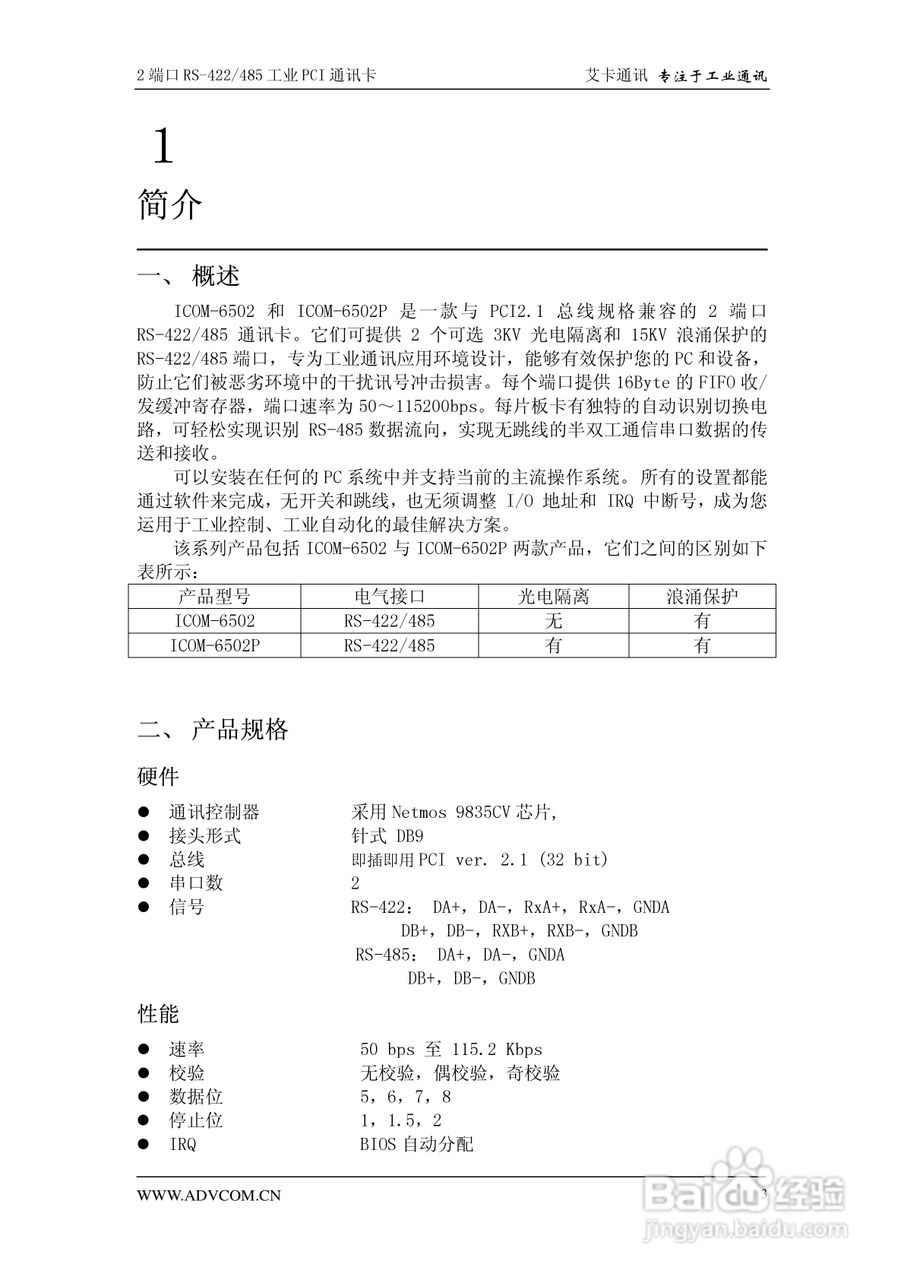 2 端口 RS-422/485 工业 PCI 通讯卡　　艾卡通讯 专注于工业通讯

1

简介

一、 概述

ICOM-6502 和 ICOM-6502P 是一款与 PCI2.1 总线规格兼容的 2 端口 RS-422/485 通讯卡。它们可提供 2 个可选 3KV 光电隔离和 15KV 浪涌保护的 RS-422/485 端口，专为工业通讯应用环境设计，能够有效保护您的 PC 和设备，防止它们被恶劣环境中的干扰讯号冲击损害。每个端口提供 16Byte 的 FIFO 收/发缓冲寄存器，端口速率为 50～115200bps。每片板卡有独特的自动识别切换电路，可轻松实现识别 RS-485 数据流向，实现无跳线的半双工通信串口数据的传送和接收。

可以安装在任何的 PC 系统中并支持当前的主流操作系统。所有的设置都能通过软件来完成，无开关和跳线，也无须调整 I/O 地址和 IRQ 中断号，成为您运用于工业控制、工业自动化的最佳解决方案。

该系列产品包括 ICOM-6502 与 ICOM-6502P 两款产品，它们之间的区别如下表所示：

| 产品型号 | 电气接口 | 光电隔离 | 浪涌保护 |
|---|---|---|---|
| ICOM-6502 | RS-422/485 | 无 | 有 |
| ICOM-6502P | RS-422/485 | 有 | 有 |

二、 产品规格

硬件

● 通讯控制器　采用 Netmos 9835CV 芯片,
● 接头形式　针式 DB9
● 总线　即插即用 PCI ver. 2.1 (32 bit)
● 串口数　2
● 信号　RS-422： DA+，DA-，RxA+，RxA-，GNDA
DB+，DB-，RXB+，RXB-，GNDB
RS-485： DA+，DA-，GNDA
DB+，DB-，GNDB

性能

● 速率　50 bps 至 115.2 Kbps
● 校验　无校验，偶校验，奇校验
● 数据位　5，6，7，8
● 停止位　1，1.5，2
● IRQ　BIOS 自动分配

WWW.ADVCOM.CN　3

Baidu 经验
jingyan.baidu.com